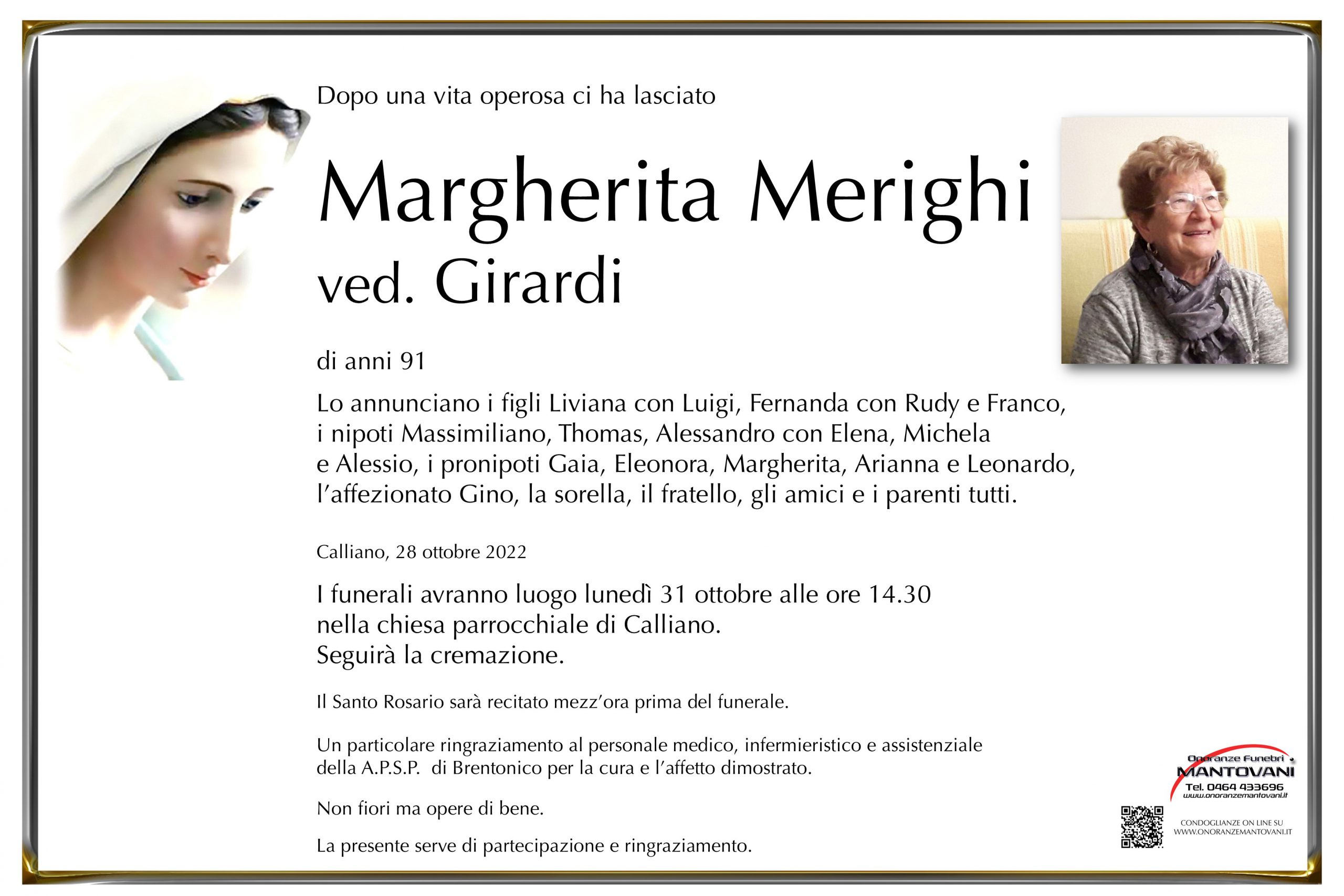 Dopo una vita operosa ci ha lasciato

Margherita Merighi
ved. Girardi

di anni 91

Lo annunciano i figli Liviana con Luigi, Fernanda con Rudy e Franco, i nipoti Massimiliano, Thomas, Alessandro con Elena, Michela e Alessio, i pronipoti Gaia, Eleonora, Margherita, Arianna e Leonardo, l'affezionato Gino, la sorella, il fratello, gli amici e i parenti tutti.

Calliano, 28 ottobre 2022

I funerali avranno luogo lunedì 31 ottobre alle ore 14.30
nella chiesa parrocchiale di Calliano.
Seguirà la cremazione.

Il Santo Rosario sarà recitato mezz'ora prima del funerale.

Un particolare ringraziamento al personale medico, infermieristico e assistenziale della A.P.S.P. di Brentonico per la cura e l'affetto dimostrato.

Non fiori ma opere di bene.

La presente serve di partecipazione e ringraziamento.

Onoranze Funebri
MANTOVANI
Tel. 0464 433696
www.onoranzemantovani.it

CONDOGLIANZE ON LINE SU
WWW.ONORANZEMANTOVANI.IT